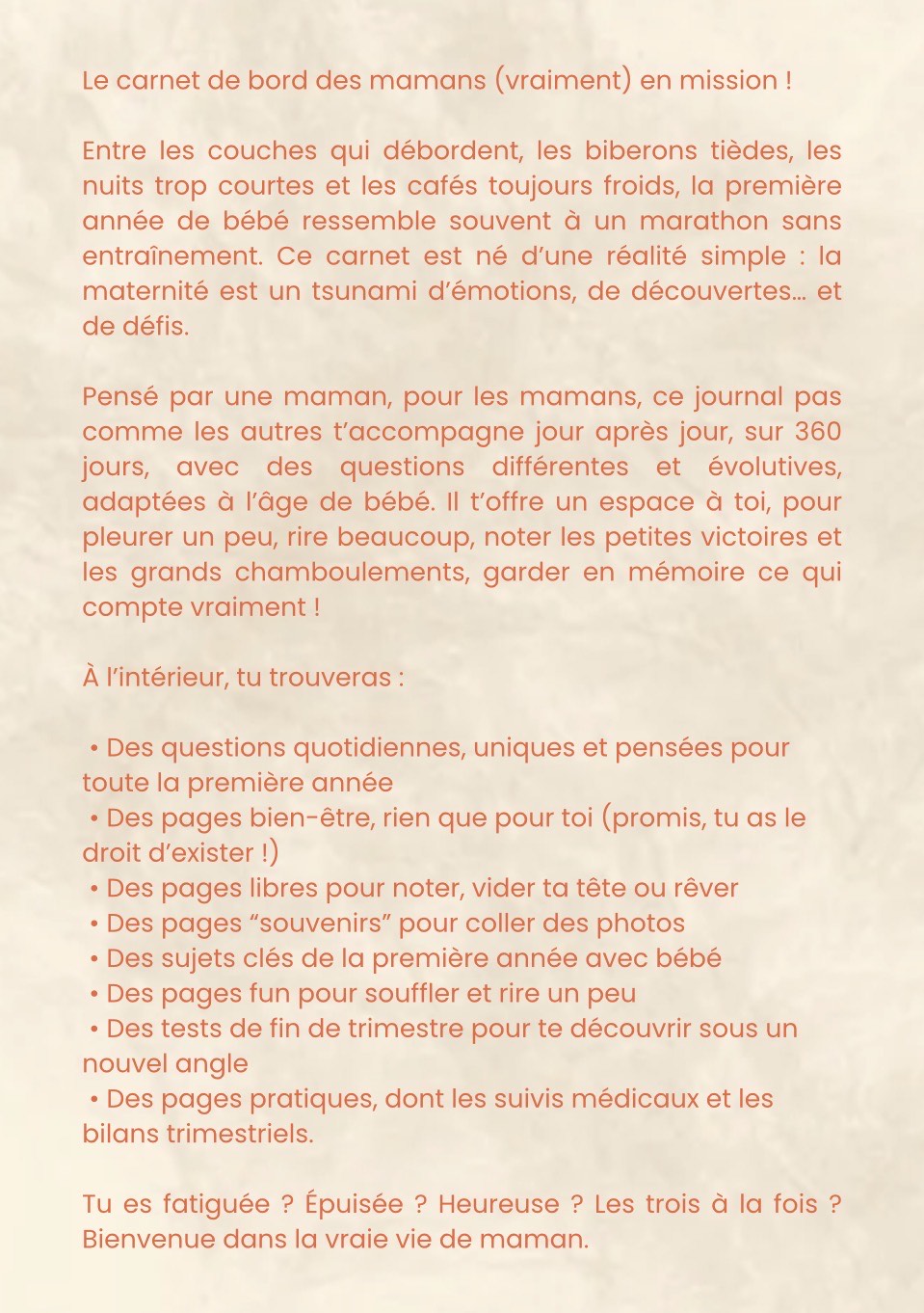 Le carnet de bord des mamans (vraiment) en mission !

Entre les couches qui débordent, les biberons tièdes, les nuits trop courtes et les cafés toujours froids, la première année de bébé ressemble souvent à un marathon sans entraînement. Ce carnet est né d'une réalité simple : la maternité est un tsunami d'émotions, de découvertes… et de défis.

Pensé par une maman, pour les mamans, ce journal pas comme les autres t'accompagne jour après jour, sur 360 jours, avec des questions différentes et évolutives, adaptées à l'âge de bébé. Il t'offre un espace à toi, pour pleurer un peu, rire beaucoup, noter les petites victoires et les grands chamboulements, garder en mémoire ce qui compte vraiment !

À l'intérieur, tu trouveras :

• Des questions quotidiennes, uniques et pensées pour toute la première année
• Des pages bien-être, rien que pour toi (promis, tu as le droit d'exister !)
• Des pages libres pour noter, vider ta tête ou rêver
• Des pages "souvenirs" pour coller des photos
• Des sujets clés de la première année avec bébé
• Des pages fun pour souffler et rire un peu
• Des tests de fin de trimestre pour te découvrir sous un nouvel angle
• Des pages pratiques, dont les suivis médicaux et les bilans trimestriels.

Tu es fatiguée ? Épuisée ? Heureuse ? Les trois à la fois ? Bienvenue dans la vraie vie de maman.